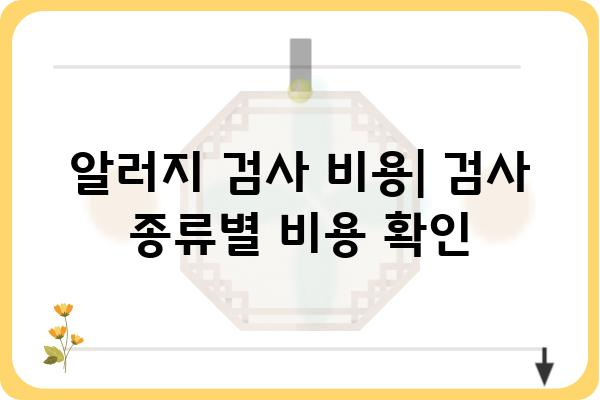 알러지 검사 비용| 검사 종류별 비용 확인